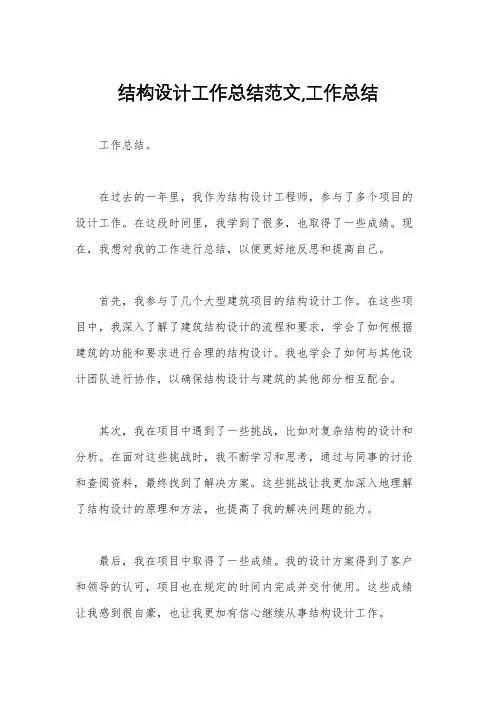 结构设计工作总结范文,工作总结

工作总结。

在过去的一年里，我作为结构设计工程师，参与了多个项目的设计工作。在这段时间里，我学到了很多，也取得了一些成绩。现在，我想对我的工作进行总结，以便更好地反思和提高自己。

首先，我参与了几个大型建筑项目的结构设计工作。在这些项目中，我深入了解了建筑结构设计的流程和要求，学会了如何根据建筑的功能和要求进行合理的结构设计。我也学会了如何与其他设计团队进行协作，以确保结构设计与建筑的其他部分相互配合。

其次，我在项目中遇到了一些挑战，比如对复杂结构的设计和分析。在面对这些挑战时，我不断学习和思考，通过与同事的讨论和查阅资料，最终找到了解决方案。这些挑战让我更加深入地理解了结构设计的原理和方法，也提高了我的解决问题的能力。

最后，我在项目中取得了一些成绩。我的设计方案得到了客户和领导的认可，项目也在规定的时间内完成并交付使用。这些成绩让我感到很自豪，也让我更加有信心继续从事结构设计工作。